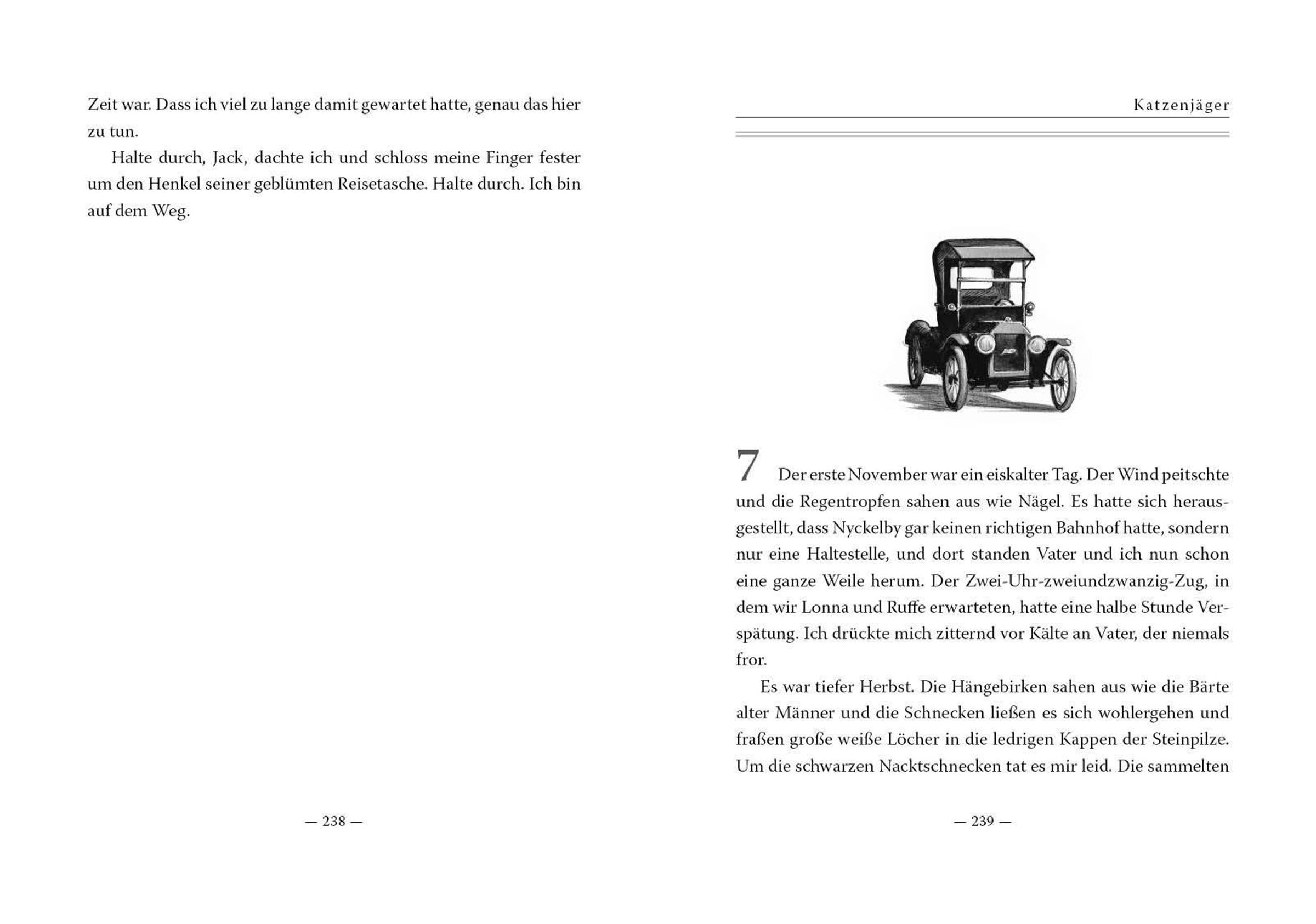 Zeit war. Dass ich viel zu lange damit gewartet hatte, genau das hier zu tun.

Halte durch, Jack, dachte ich und schloss meine Finger fester um den Henkel seiner geblümten Reisetasche. Halte durch. Ich bin auf dem Weg.

— 238 —

Katzenjäger

7 Der erste November war ein eiskalter Tag. Der Wind peitschte und die Regentropfen sahen aus wie Nägel. Es hatte sich herausgestellt, dass Nyckelby gar keinen richtigen Bahnhof hatte, sondern nur eine Haltestelle, und dort standen Vater und ich nun schon eine ganze Weile herum. Der Zwei-Uhr-zweiundzwanzig-Zug, in dem wir Lonna und Ruffe erwarteten, hatte eine halbe Stunde Verspätung. Ich drückte mich zitternd vor Kälte an Vater, der niemals fror.

Es war tiefer Herbst. Die Hängebirken sahen aus wie die Bärte alter Männer und die Schnecken ließen es sich wohlergehen und fraßen große weiße Löcher in die ledrigen Kappen der Steinpilze. Um die schwarzen Nacktschnecken tat es mir leid. Die sammelten

— 239 —